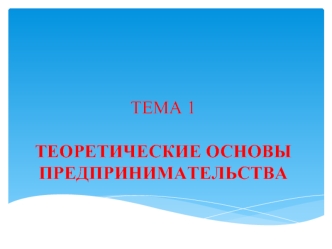 ТЕМА 1

ТЕОРЕТИЧЕСКИЕ ОСНОВЫ ПРЕДПРИНИМАТЕЛЬСТВА